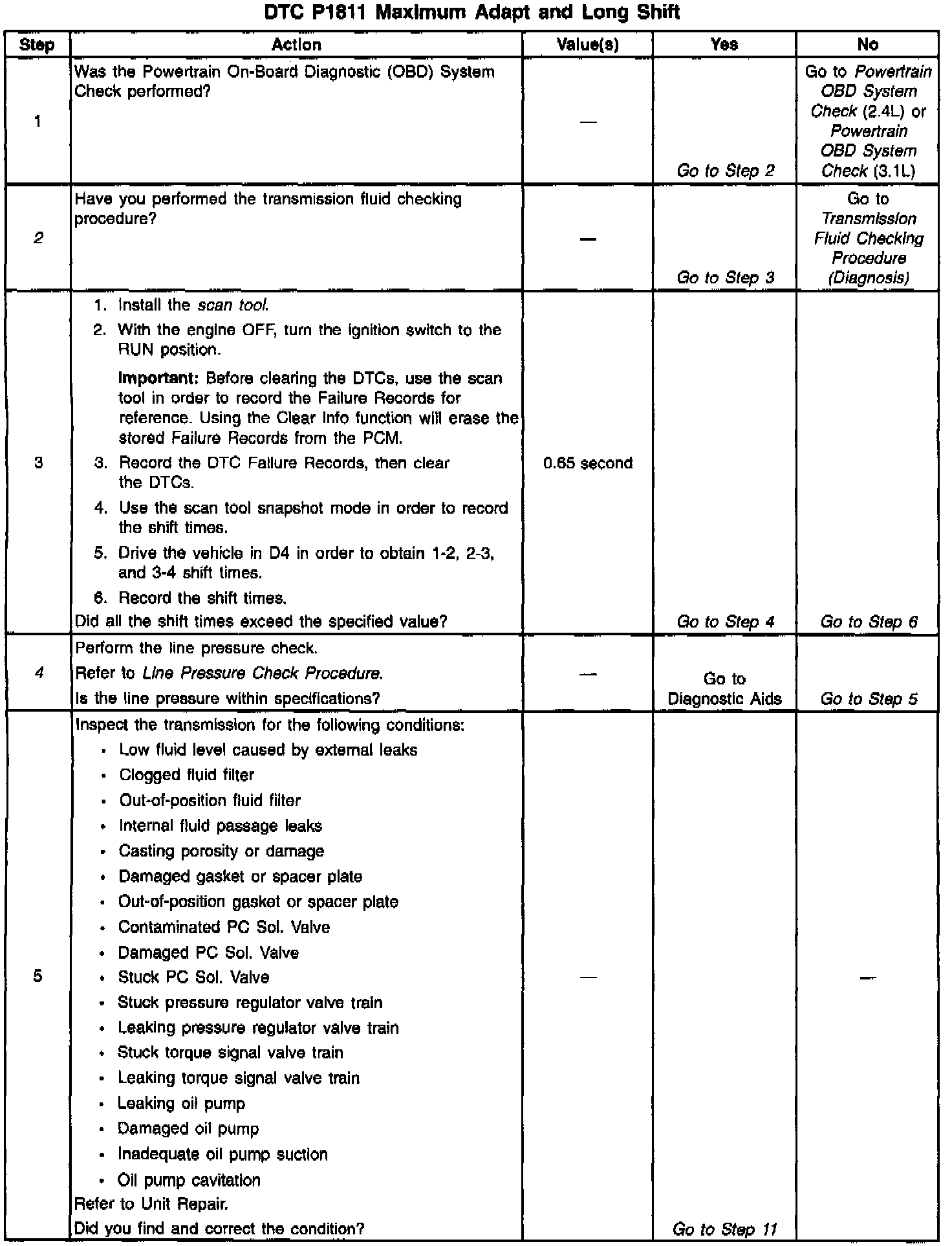 DTC P1811 Maximum Adapt and Long Shift

| Step | Action | Value(s) | Yes | No |
|---|---|---|---|---|
| 1 | Was the Powertrain On-Board Diagnostic (OBD) System Check performed? | — | Go to Step 2 | Go to Powertrain OBD System Check (2.4L) or Powertrain OBD System Check (3.1L) |
| 2 | Have you performed the transmission fluid checking procedure? | — | Go to Step 3 | Go to Transmission Fluid Checking Procedure (Diagnosis) |
| 3 | 1. Install the scan tool. 2. With the engine OFF, turn the ignition switch to the RUN position. Important: Before clearing the DTCs, use the scan tool in order to record the Failure Records for reference. Using the Clear Info function will erase the stored Failure Records from the PCM. 3. Record the DTC Failure Records, then clear the DTCs. 4. Use the scan tool snapshot mode in order to record the shift times. 5. Drive the vehicle in D4 in order to obtain 1-2, 2-3, and 3-4 shift times. 6. Record the shift times. Did all the shift times exceed the specified value? | 0.65 second | Go to Step 4 | Go to Step 6 |
| 4 | Perform the line pressure check. Refer to Line Pressure Check Procedure. Is the line pressure within specifications? | — | Go to Diagnostic Aids | Go to Step 5 |
| 5 | Inspect the transmission for the following conditions: • Low fluid level caused by external leaks • Clogged fluid filter • Out-of-position fluid filter • Internal fluid passage leaks • Casting porosity or damage • Damaged gasket or spacer plate • Out-of-position gasket or spacer plate • Contaminated PC Sol. Valve • Damaged PC Sol. Valve • Stuck PC Sol. Valve • Stuck pressure regulator valve train • Leaking pressure regulator valve train • Stuck torque signal valve train • Leaking torque signal valve train • Leaking oil pump • Damaged oil pump • Inadequate oil pump suction • Oil pump cavitation Refer to Unit Repair. Did you find and correct the condition? | — | Go to Step 11 | — |